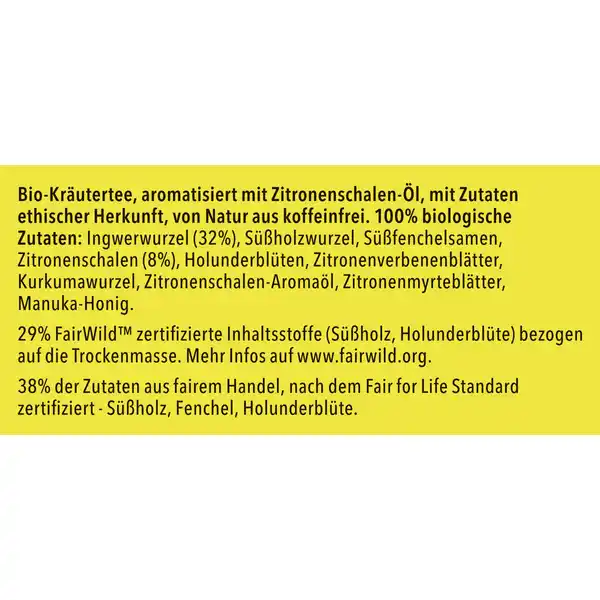 Bio-Kräutertee, aromatisiert mit Zitronenschalen-Öl, mit Zutaten ethischer Herkunft, von Natur aus koffeinfrei. 100% biologische Zutaten: Ingwerwurzel (32%), Süßholzwurzel, Süßfenchelsamen, Zitronenschalen (8%), Holunderblüten, Zitronenverbenenblätter, Kurkumawurzel, Zitronenschalen-Aromaöl, Zitronenmyrteblätter, Manuka-Honig.

29% FairWild™ zertifizierte Inhaltsstoffe (Süßholz, Holunderblüte) bezogen auf die Trockenmasse. Mehr Infos auf www.fairwild.org.

38% der Zutaten aus fairem Handel, nach dem Fair for Life Standard zertifiziert - Süßholz, Fenchel, Holunderblüte.